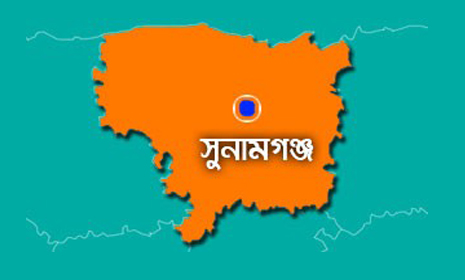 সুনামগঞ্জ